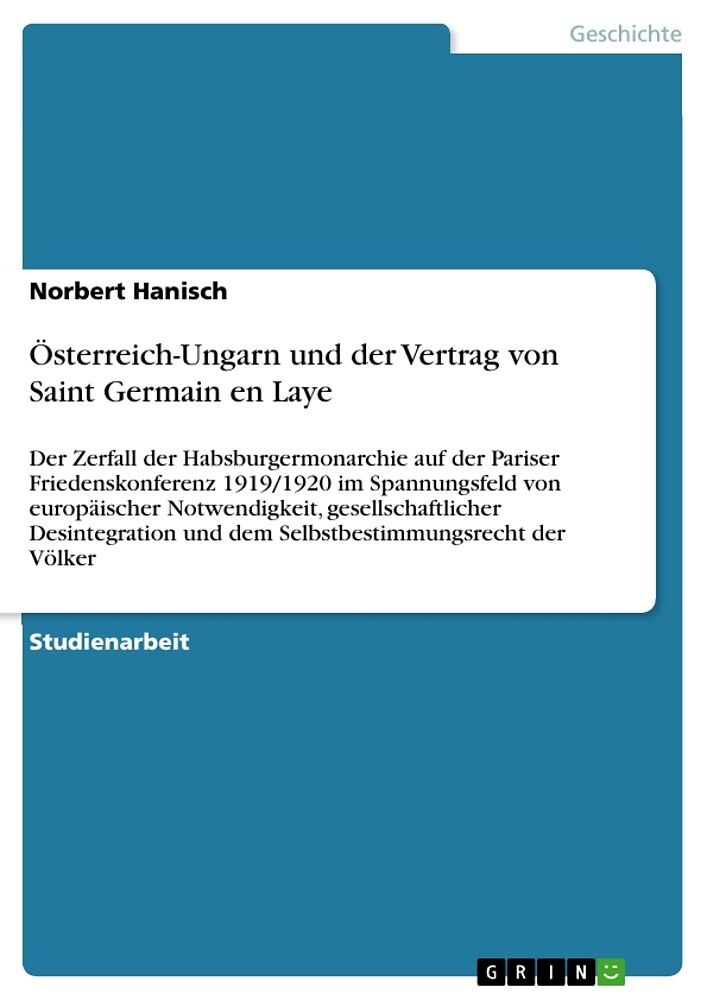 Geschichte

Norbert Hanisch

Österreich-Ungarn und der Vertrag von Saint Germain en Laye

Der Zerfall der Habsburgermonarchie auf der Pariser Friedenskonferenz 1919/1920 im Spannungsfeld von europäischer Notwendigkeit, gesellschaftlicher Desintegration und dem Selbstbestimmungsrecht der Völker

Studienarbeit

GRIN